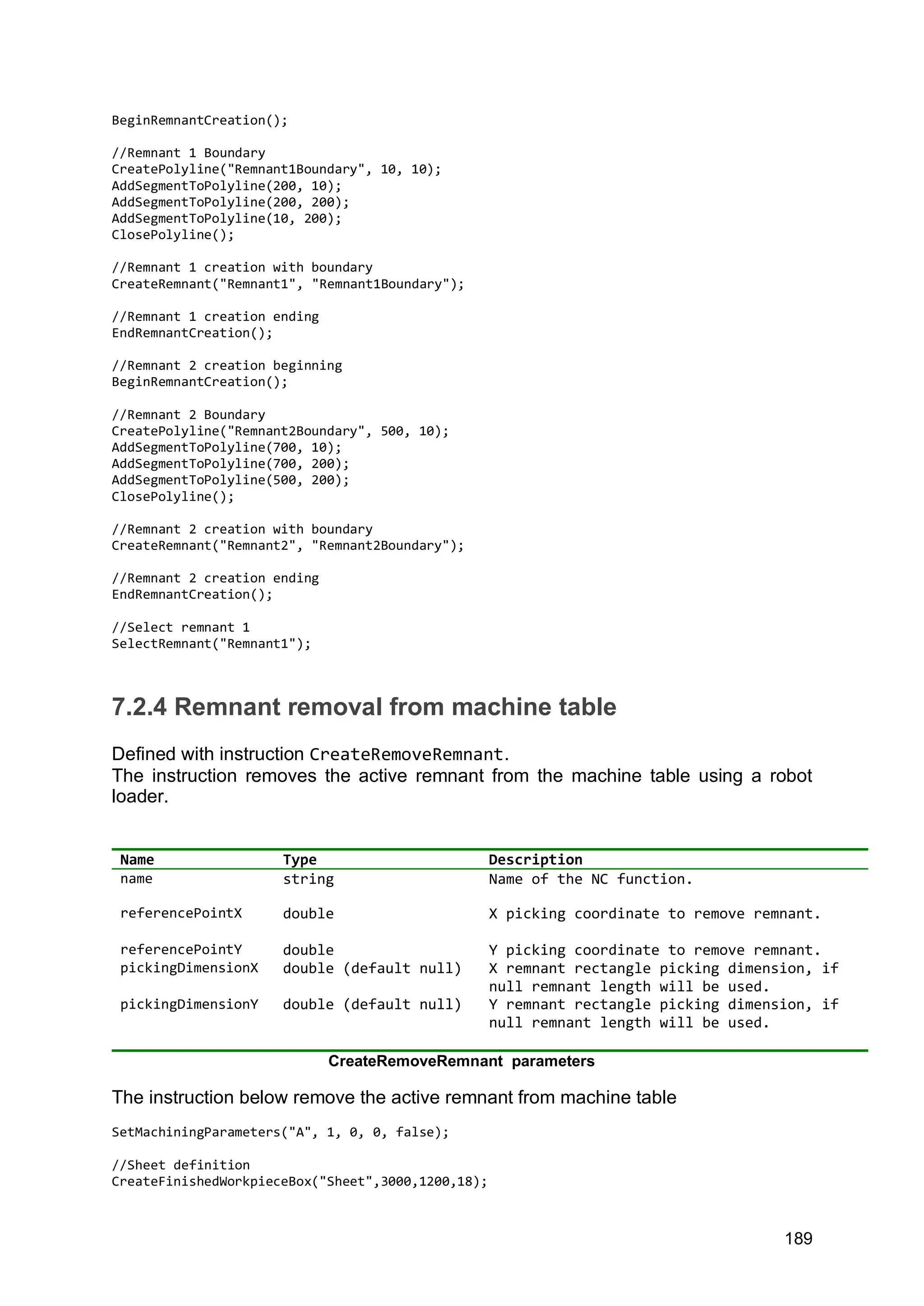 BeginRemnantCreation();

//Remnant 1 Boundary
CreatePolyline("Remnant1Boundary", 10, 10);
AddSegmentToPolyline(200, 10);
AddSegmentToPolyline(200, 200);
AddSegmentToPolyline(10, 200);
ClosePolyline();

//Remnant 1 creation with boundary
CreateRemnant("Remnant1", "Remnant1Boundary");

//Remnant 1 creation ending
EndRemnantCreation();

//Remnant 2 creation beginning
BeginRemnantCreation();

//Remnant 2 Boundary
CreatePolyline("Remnant2Boundary", 500, 10);
AddSegmentToPolyline(700, 10);
AddSegmentToPolyline(700, 200);
AddSegmentToPolyline(500, 200);
ClosePolyline();

//Remnant 2 creation with boundary
CreateRemnant("Remnant2", "Remnant2Boundary");

//Remnant 2 creation ending
EndRemnantCreation();

//Select remnant 1
SelectRemnant("Remnant1");

7.2.4 Remnant removal from machine table

Defined with instruction CreateRemoveRemnant.
The instruction removes the active remnant from the machine table using a robot loader.

| Name | Type | Description |
|---|---|---|
| name | string | Name of the NC function. |
| referencePointX | double | X picking coordinate to remove remnant. |
| referencePointY | double | Y picking coordinate to remove remnant. |
| pickingDimensionX | double (default null) | X remnant rectangle picking dimension, if null remnant length will be used. |
| pickingDimensionY | double (default null) | Y remnant rectangle picking dimension, if null remnant length will be used. |

CreateRemoveRemnant parameters

The instruction below remove the active remnant from machine table

SetMachiningParameters("A", 1, 0, 0, false);

//Sheet definition
CreateFinishedWorkpieceBox("Sheet",3000,1200,18);

189